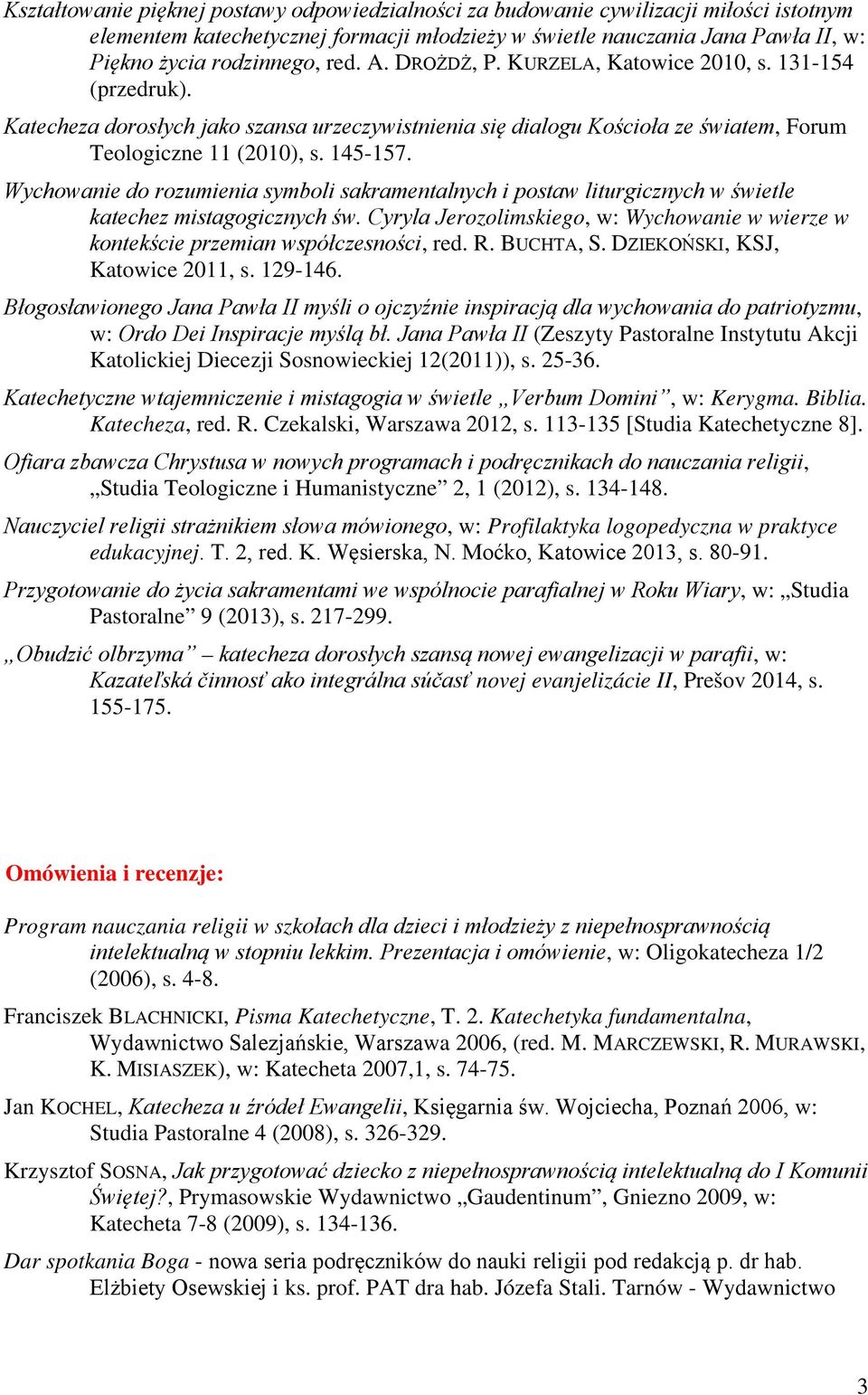 Kształtowanie pięknej postawy odpowiedzialności za budowanie cywilizacji miłości istotnym elementem katechetycznej formacji młodzieży w świetle nauczania Jana Pawła II, w: Piękno życia rodzinnego, red. A. DROŻDŻ, P. KURZELA, Katowice 2010, s. 131-154 (przedruk).

Katecheza dorosłych jako szansa urzeczywistnienia się dialogu Kościoła ze światem, Forum Teologiczne 11 (2010), s. 145-157.

Wychowanie do rozumienia symboli sakramentalnych i postaw liturgicznych w świetle katechez mistagogicznych św. Cyryla Jerozolimskiego, w: Wychowanie w wierze w kontekście przemian współczesności, red. R. BUCHTA, S. DZIEKOŃSKI, KSJ, Katowice 2011, s. 129-146.

Błogosławionego Jana Pawła II myśli o ojczyźnie inspiracją dla wychowania do patriotyzmu, w: Ordo Dei Inspiracje myślą bł. Jana Pawła II (Zeszyty Pastoralne Instytutu Akcji Katolickiej Diecezji Sosnowieckiej 12(2011)), s. 25-36.

Katechetyczne wtajemniczenie i mistagogia w świetle „Verbum Domini”, w: Kerygma. Biblia. Katecheza, red. R. Czekalski, Warszawa 2012, s. 113-135 [Studia Katechetyczne 8].

Ofiara zbawcza Chrystusa w nowych programach i podręcznikach do nauczania religii, „Studia Teologiczne i Humanistyczne” 2, 1 (2012), s. 134-148.

Nauczyciel religii strażnikiem słowa mówionego, w: Profilaktyka logopedyczna w praktyce edukacyjnej. T. 2, red. K. Węsierska, N. Moćko, Katowice 2013, s. 80-91.

Przygotowanie do życia sakramentami we wspólnocie parafialnej w Roku Wiary, w: „Studia Pastoralne” 9 (2013), s. 217-299.

„Obudzić olbrzyma” – katecheza dorosłych szansą nowej ewangelizacji w parafii, w: Kazateľská činnosť ako integrálna súčasť novej evanjelizácie II, Prešov 2014, s. 155-175.

Omówienia i recenzje:

Program nauczania religii w szkołach dla dzieci i młodzieży z niepełnosprawnością intelektualną w stopniu lekkim. Prezentacja i omówienie, w: Oligokatecheza 1/2 (2006), s. 4-8.

Franciszek BLACHNICKI, Pisma Katechetyczne, T. 2. Katechetyka fundamentalna, Wydawnictwo Salezjańskie, Warszawa 2006, (red. M. MARCZEWSKI, R. MURAWSKI, K. MISIASZEK), w: Katecheta 2007,1, s. 74-75.

Jan KOCHEL, Katecheza u źródeł Ewangelii, Księgarnia św. Wojciecha, Poznań 2006, w: Studia Pastoralne 4 (2008), s. 326-329.

Krzysztof SOSNA, Jak przygotować dziecko z niepełnosprawnością intelektualną do I Komunii Świętej?, Prymasowskie Wydawnictwo „Gaudentinum”, Gniezno 2009, w: Katecheta 7-8 (2009), s. 134-136.

Dar spotkania Boga - nowa seria podręczników do nauki religii pod redakcją p. dr hab. Elżbiety Osewskiej i ks. prof. PAT dra hab. Józefa Stali. Tarnów - Wydawnictwo

3